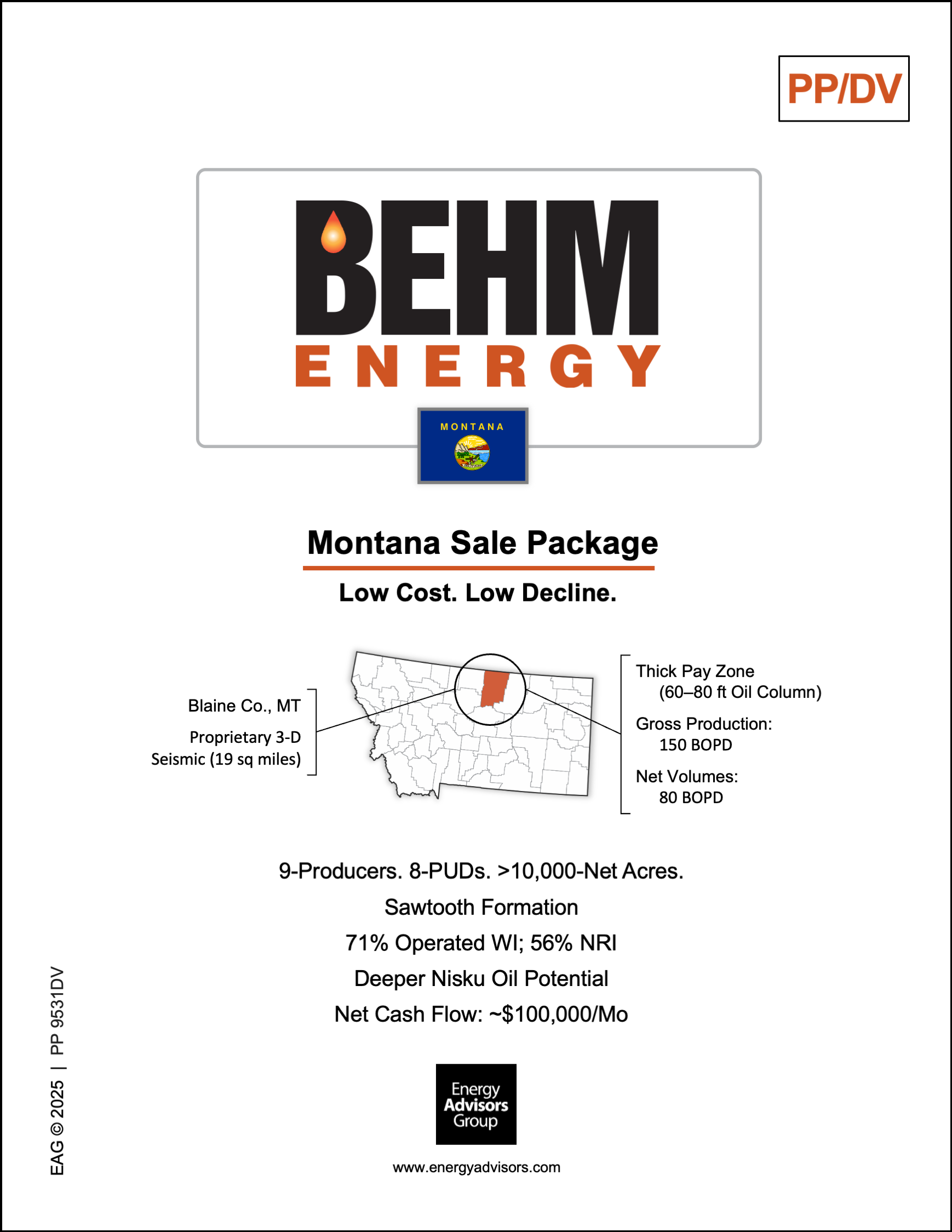 PP/DV

BEHM
ENERGY

MONTANA

Montana Sale Package

Low Cost. Low Decline.

Blaine Co., MT

Proprietary 3-D Seismic (19 sq miles)

Thick Pay Zone (60–80 ft Oil Column)

Gross Production: 150 BOPD

Net Volumes: 80 BOPD

9-Producers. 8-PUDs. >10,000-Net Acres.

Sawtooth Formation

71% Operated WI; 56% NRI

Deeper Nisku Oil Potential

Net Cash Flow: ~$100,000/Mo

Energy Advisors Group

www.energyadvisors.com

EAG © 2025 | PP 9531DV